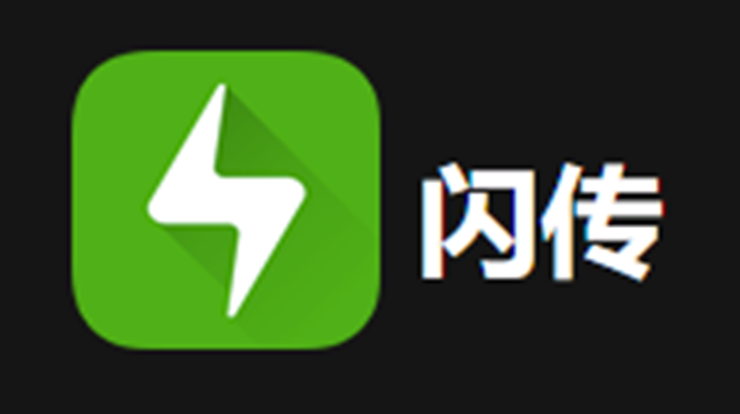 闪传